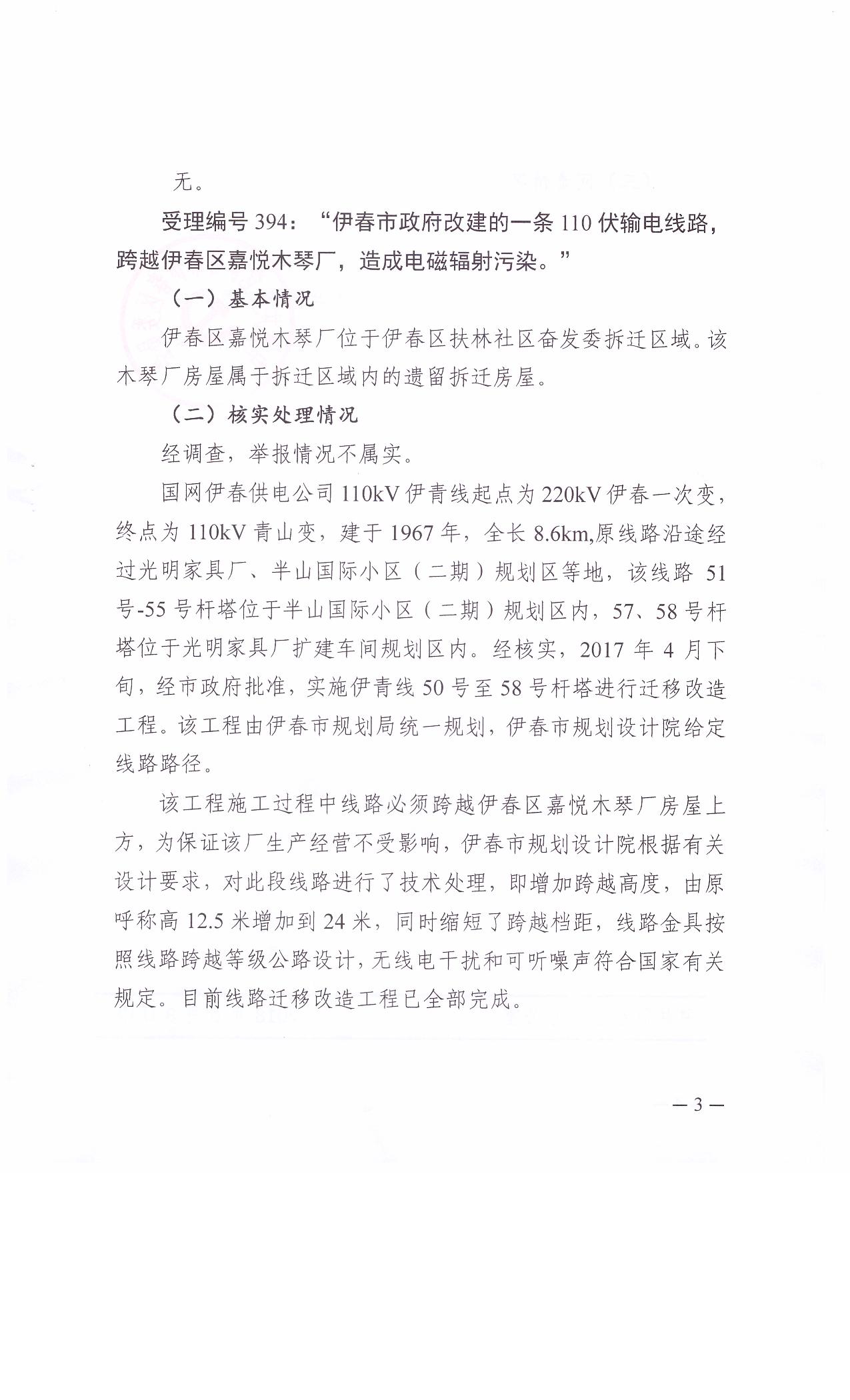 无。

受理编号 394：“伊春市政府改建的一条 110 伏输电线路，跨越伊春区嘉悦木琴厂，造成电磁辐射污染。”

（一）基本情况

伊春区嘉悦木琴厂位于伊春区扶林社区奋发委拆迁区域。该木琴厂房屋属于拆迁区域内的遗留拆迁房屋。

（二）核实处理情况

经调查，举报情况不属实。

国网伊春供电公司 110kV 伊青线起点为 220kV 伊春一次变，终点为 110kV 青山变，建于 1967 年，全长 8.6km,原线路沿途经过光明家具厂、半山国际小区（二期）规划区等地，该线路 51 号-55 号杆塔位于半山国际小区（二期）规划区内，57、58 号杆塔位于光明家具厂扩建车间规划区内。经核实，2017 年 4 月下旬，经市政府批准，实施伊青线 50 号至 58 号杆塔进行迁移改造工程。该工程由伊春市规划局统一规划，伊春市规划设计院给定线路路径。

该工程施工过程中线路必须跨越伊春区嘉悦木琴厂房屋上方，为保证该厂生产经营不受影响，伊春市规划设计院根据有关设计要求，对此段线路进行了技术处理，即增加跨越高度，由原呼称高 12.5 米增加到 24 米，同时缩短了跨越档距，线路金具按照线路跨越等级公路设计，无线电干扰和可听噪声符合国家有关规定。目前线路迁移改造工程已全部完成。

— 3 —